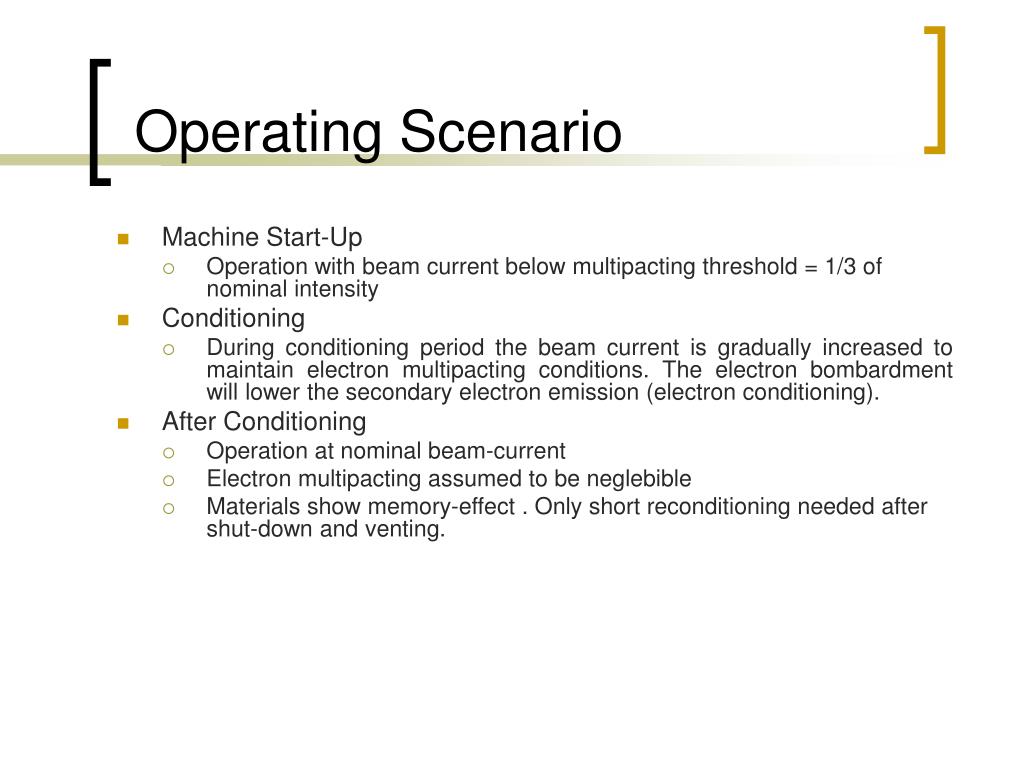 Operating Scenario

Machine Start-Up
Operation with beam current below multipacting threshold = 1/3 of nominal intensity

Conditioning
During conditioning period the beam current is gradually increased to maintain electron multipacting conditions. The electron bombardment will lower the secondary electron emission (electron conditioning).

After Conditioning
Operation at nominal beam-current
Electron multipacting assumed to be neglebible
Materials show memory-effect . Only short reconditioning needed after shut-down and venting.